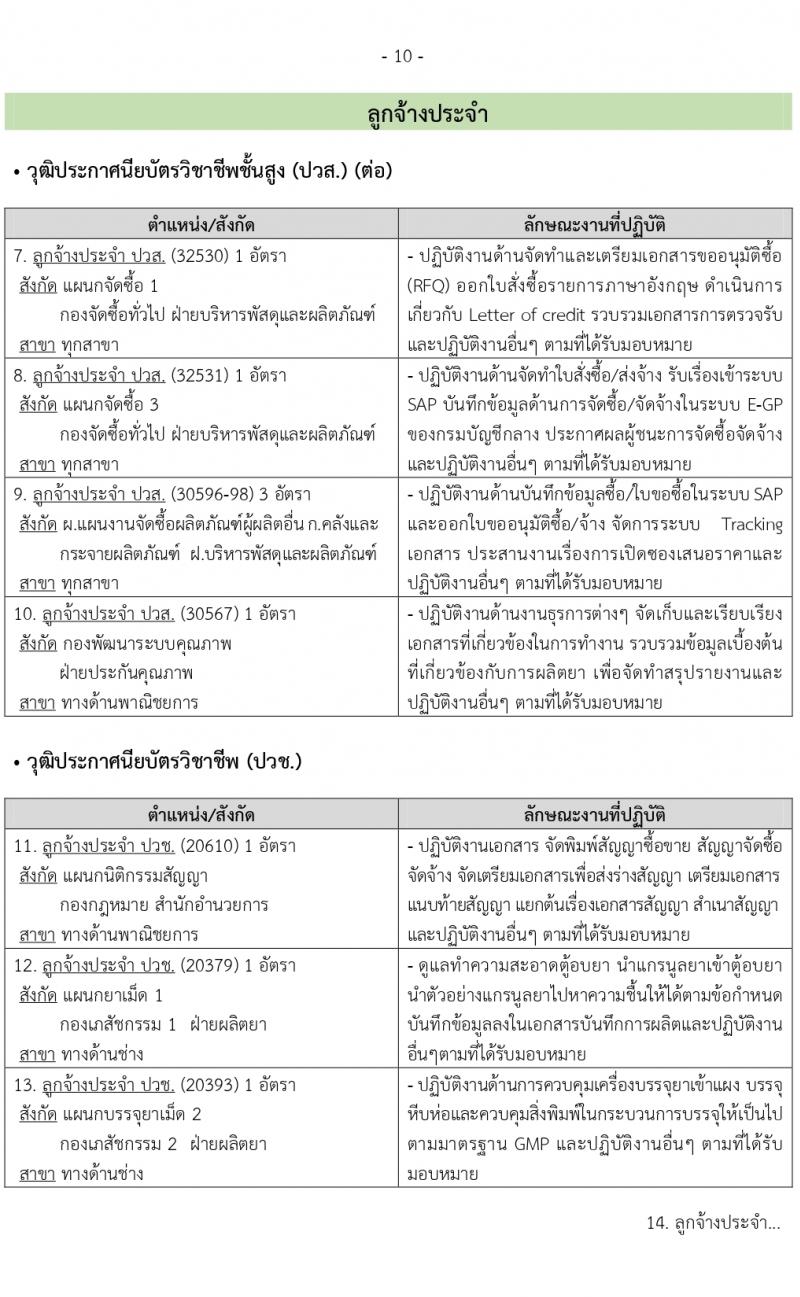 - 10 -

ลูกจ้างประจำ

• วุฒิประกาศนียบัตรวิชาชีพชั้นสูง (ปวส.) (ต่อ)

| ตำแหน่ง/สังกัด | ลักษณะงานที่ปฏิบัติ |
|---|---|
| 7. ลูกจ้างประจำ ปวส. (32530) 1 อัตรา สังกัด แผนกจัดซื้อ 1 กองจัดซื้อทั่วไป ฝ่ายบริหารพัสดุและผลิตภัณฑ์ สาขา ทุกสาขา | - ปฏิบัติงานด้านจัดทำและเตรียมเอกสารขออนุมัติซื้อ (RFQ) ออกใบสั่งซื้อรายการภาษาอังกฤษ ดำเนินการเกี่ยวกับ Letter of credit รวบรวมเอกสารการตรวจรับ และปฏิบัติงานอื่นๆ ตามที่ได้รับมอบหมาย |
| 8. ลูกจ้างประจำ ปวส. (32531) 1 อัตรา สังกัด แผนกจัดซื้อ 3 กองจัดซื้อทั่วไป ฝ่ายบริหารพัสดุและผลิตภัณฑ์ สาขา ทุกสาขา | - ปฏิบัติงานด้านจัดทำใบสั่งซื้อ/ส่งจ้าง รับเรื่องเข้าระบบ SAP บันทึกข้อมูลด้านการจัดซื้อ/จัดจ้างในระบบ E-GP ของกรมบัญชีกลาง ประกาศผลผู้ชนะการจัดซื้อจัดจ้าง และปฏิบัติงานอื่นๆ ตามที่ได้รับมอบหมาย |
| 9. ลูกจ้างประจำ ปวส. (30596-98) 3 อัตรา สังกัด ผ.แผนงานจัดซื้อผลิตภัณฑ์ผู้ผลิตอื่น ก.คลังและกระจายผลิตภัณฑ์ ฝ.บริหารพัสดุและผลิตภัณฑ์ สาขา ทุกสาขา | - ปฏิบัติงานด้านบันทึกข้อมูลซื้อ/ใบขอซื้อในระบบ SAP และออกใบขออนุมัติซื้อ/จ้าง จัดการระบบ Tracking เอกสาร ประสานงานเรื่องการเปิดซองเสนอราคาและปฏิบัติงานอื่นๆ ตามที่ได้รับมอบหมาย |
| 10. ลูกจ้างประจำ ปวส. (30567) 1 อัตรา สังกัด กองพัฒนาระบบคุณภาพ ฝ่ายประกันคุณภาพ สาขา ทางด้านพาณิชยการ | - ปฏิบัติงานด้านงานธุรการต่างๆ จัดเก็บและเรียบเรียงเอกสารที่เกี่ยวข้องในการทำงาน รวบรวมข้อมูลเบื้องต้นที่เกี่ยวข้องกับการผลิตยา เพื่อจัดทำสรุปรายงานและปฏิบัติงานอื่นๆ ตามที่ได้รับมอบหมาย |

• วุฒิประกาศนียบัตรวิชาชีพ (ปวช.)

| ตำแหน่ง/สังกัด | ลักษณะงานที่ปฏิบัติ |
|---|---|
| 11. ลูกจ้างประจำ ปวช. (20610) 1 อัตรา สังกัด แผนกนิติกรรมสัญญา กองกฎหมาย สำนักอำนวยการ สาขา ทางด้านพาณิชยการ | - ปฏิบัติงานเอกสาร จัดพิมพ์สัญญาซื้อขาย สัญญาจัดซื้อจัดจ้าง จัดเตรียมเอกสารเพื่อส่งร่างสัญญา เตรียมเอกสารแนบท้ายสัญญา แยกต้นเรื่องเอกสารสัญญา สำเนาสัญญา และปฏิบัติงานอื่นๆ ตามที่ได้รับมอบหมาย |
| 12. ลูกจ้างประจำ ปวช. (20379) 1 อัตรา สังกัด แผนกยาเม็ด 1 กองเภสัชกรรม 1 ฝ่ายผลิตยา สาขา ทางด้านช่าง | - ดูแลทำความสะอาดตู้อบยา นำแกรนูลยาเข้าตู้อบยา นำตัวอย่างแกรนูลยาไปหาความชื้นให้ได้ตามข้อกำหนด บันทึกข้อมูลลงในเอกสารบันทึกการผลิตและปฏิบัติงานอื่นๆตามที่ได้รับมอบหมาย |
| 13. ลูกจ้างประจำ ปวช. (20393) 1 อัตรา สังกัด แผนกบรรจุยาเม็ด 2 กองเภสัชกรรม 2 ฝ่ายผลิตยา สาขา ทางด้านช่าง | - ปฏิบัติงานด้านการควบคุมเครื่องบรรจุยาเข้าแผง บรรจุหีบห่อและควบคุมสิ่งพิมพ์ในกระบวนการบรรจุให้เป็นไปตามมาตรฐาน GMP และปฏิบัติงานอื่นๆ ตามที่ได้รับมอบหมาย |

14. ลูกจ้างประจำ...